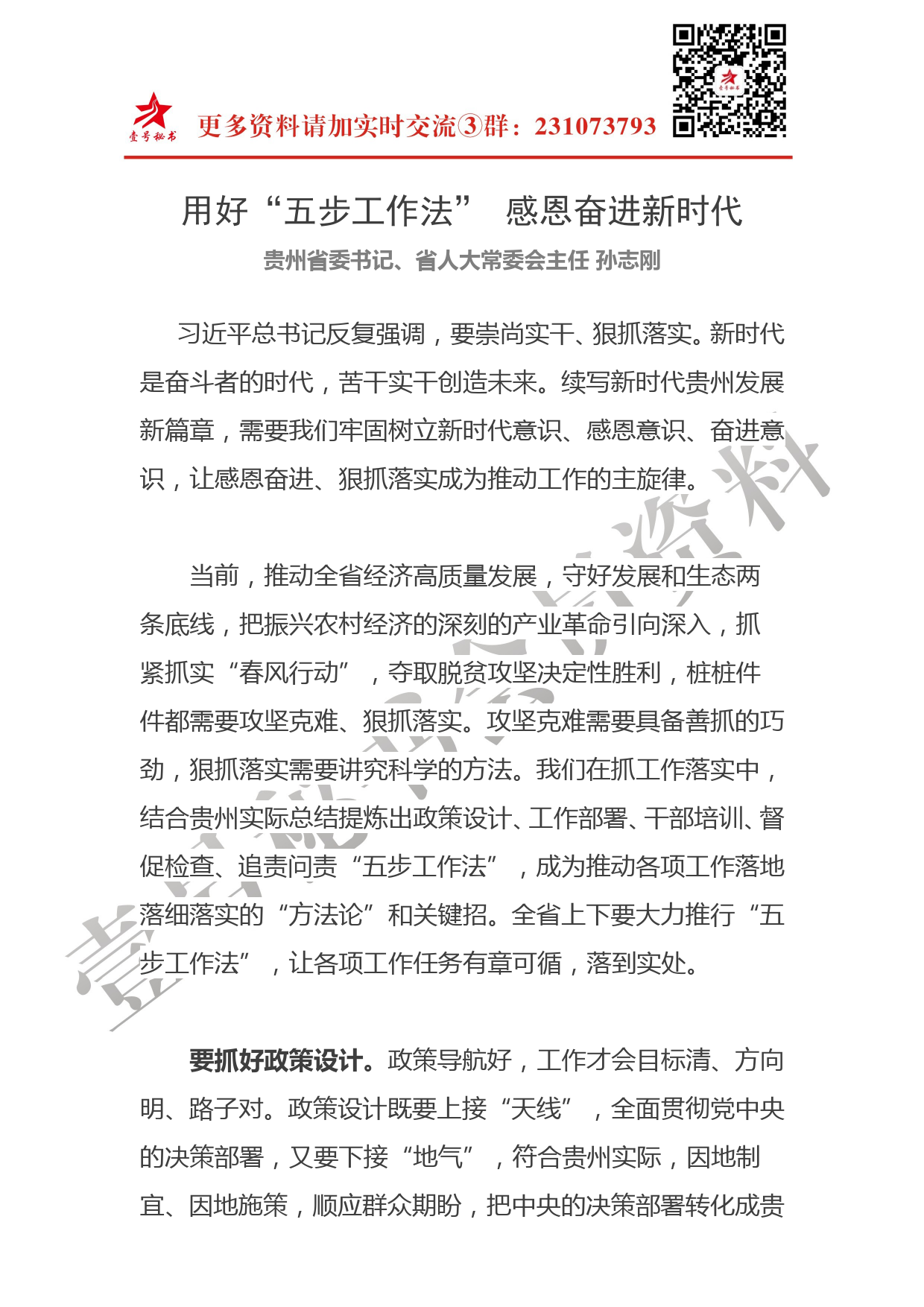 壹号秘书

更多资料请加实时交流③群：231073793

用好“五步工作法” 感恩奋进新时代

贵州省委书记、省人大常委会主任 孙志刚

习近平总书记反复强调，要崇尚实干、狠抓落实。新时代是奋斗者的时代，苦干实干创造未来。续写新时代贵州发展新篇章，需要我们牢固树立新时代意识、感恩意识、奋进意识，让感恩奋进、狠抓落实成为推动工作的主旋律。

当前，推动全省经济高质量发展，守好发展和生态两条底线，把振兴农村经济的深刻的产业革命引向深入，抓紧抓实“春风行动”，夺取脱贫攻坚决定性胜利，桩桩件件都需要攻坚克难、狠抓落实。攻坚克难需要具备善抓的巧劲，狠抓落实需要讲究科学的方法。我们在抓工作落实中，结合贵州实际总结提炼出政策设计、工作部署、干部培训、督促检查、追责问责“五步工作法”，成为推动各项工作落地落细落实的“方法论”和关键招。全省上下要大力推行“五步工作法”，让各项工作任务有章可循，落到实处。

要抓好政策设计。政策导航好，工作才会目标清、方向明、路子对。政策设计既要上接“天线”，全面贯彻党中央的决策部署，又要下接“地气”，符合贵州实际，因地制宜、因地施策，顺应群众期盼，把中央的决策部署转化成贵

壹号秘书资料